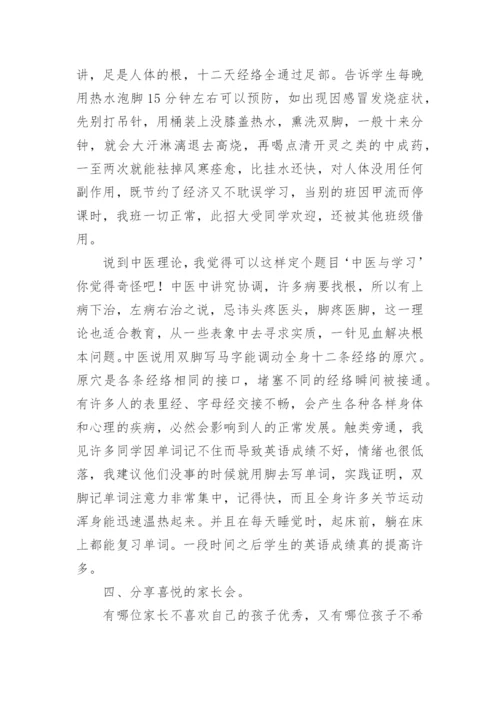 讲，足是人体的根，十二天经络全通过足部。告诉学生每晚用热水泡脚15分钟左右可以预防，如出现因感冒发烧症状，先别打吊针，用桶装上没膝盖热水，熏洗双脚，一般十来分钟，就会大汗淋漓退去高烧，再喝点清开灵之类的中成药，一至两次就能祛掉风寒痊愈，比挂水还快，对人体没用任何副作用，既节约了经济又不耽误学习，当别的班因甲流而停课时，我班一切正常，此招大受同学欢迎，还被其他班级借用。

说到中医理论，我觉得可以这样定个题目‘中医与学习’你觉得奇怪吧！中医中讲究协调，许多病要找根，所以有上病下治，左病右治之说，忌讳头疼医头，脚疼医脚，这一理论也适合教育，从一些表象中去寻求实质，一针见血解决根本问题。中医说用双脚写马字能调动全身十二条经络的原穴。原穴是各条经络相同的接口，堵塞不同的经络瞬间被接通。有许多人的表里经、字母经交接不畅，会产生各种各样身体和心理的疾病，必然会影响到人的正常发展。触类旁通，我见许多同学因单词记不住而导致英语成绩不好，情绪也很低落，我建议他们没事的时候就用脚去写单词，实践证明，双脚记单词注意力非常集中，记得快，而且全身许多关节运动浑身能迅速温热起来。并且在每天睡觉时，起床前，躺在床上都能复习单词。一段时间之后学生的英语成绩真的提高许多。

四、分享喜悦的家长会。

有哪位家长不喜欢自己的孩子优秀，又有哪位孩子不希